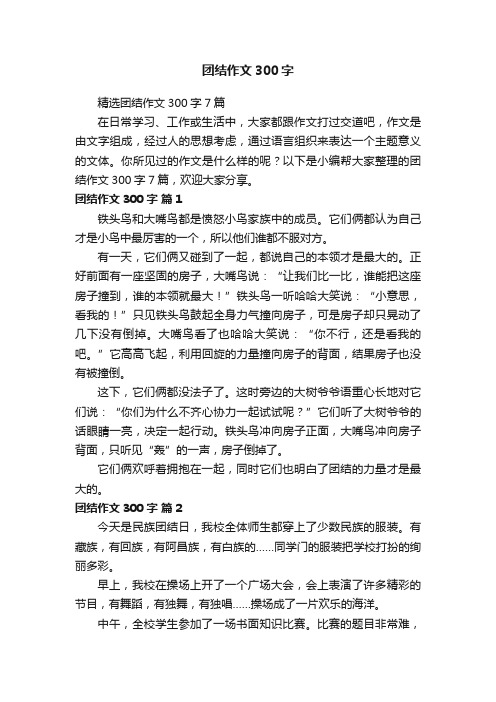 团结作文 300 字

精选团结作文 300 字 7 篇

在日常学习、工作或生活中，大家都跟作文打过交道吧，作文是由文字组成，经过人的思想考虑，通过语言组织来表达一个主题意义的文体。你所见过的作文是什么样的呢？以下是小编帮大家整理的团结作文 300 字 7 篇，欢迎大家分享。

团结作文 300 字 篇 1

铁头鸟和大嘴鸟都是愤怒小鸟家族中的成员。它们俩都认为自己才是小鸟中最厉害的一个，所以他们谁都不服对方。

有一天，它们俩又碰到了一起，都说自己的本领才是最大的。正好前面有一座坚固的房子，大嘴鸟说：“让我们比一比，谁能把这座房子撞到，谁的本领就最大！”铁头鸟一听哈哈大笑说：“小意思，看我的！”只见铁头鸟鼓起全身力气撞向房子，可是房子却只晃动了几下没有倒掉。大嘴鸟看了也哈哈大笑说：“你不行，还是看我的吧。”它高高飞起，利用回旋的力量撞向房子的背面，结果房子也没有被撞倒。

这下，它们俩都没法子了。这时旁边的大树爷爷语重心长地对它们说：“你们为什么不齐心协力一起试试呢？”它们听了大树爷爷的话眼睛一亮，决定一起行动。铁头鸟冲向房子正面，大嘴鸟冲向房子背面，只听见“轰”的一声，房子倒掉了。

它们俩欢呼着拥抱在一起，同时它们也明白了团结的力量才是最大的。

团结作文 300 字 篇 2

今天是民族团结日，我校全体师生都穿上了少数民族的服装。有藏族，有回族，有阿昌族，有白族的……同学们的服装把学校打扮的绚丽多彩。

早上，我校在操场上开了一个广场大会，会上表演了许多精彩的节目，有舞蹈，有独舞，有独唱……操场成了一片欢乐的海洋。

中午，全校学生参加了一场书面知识比赛。比赛的题目非常难，